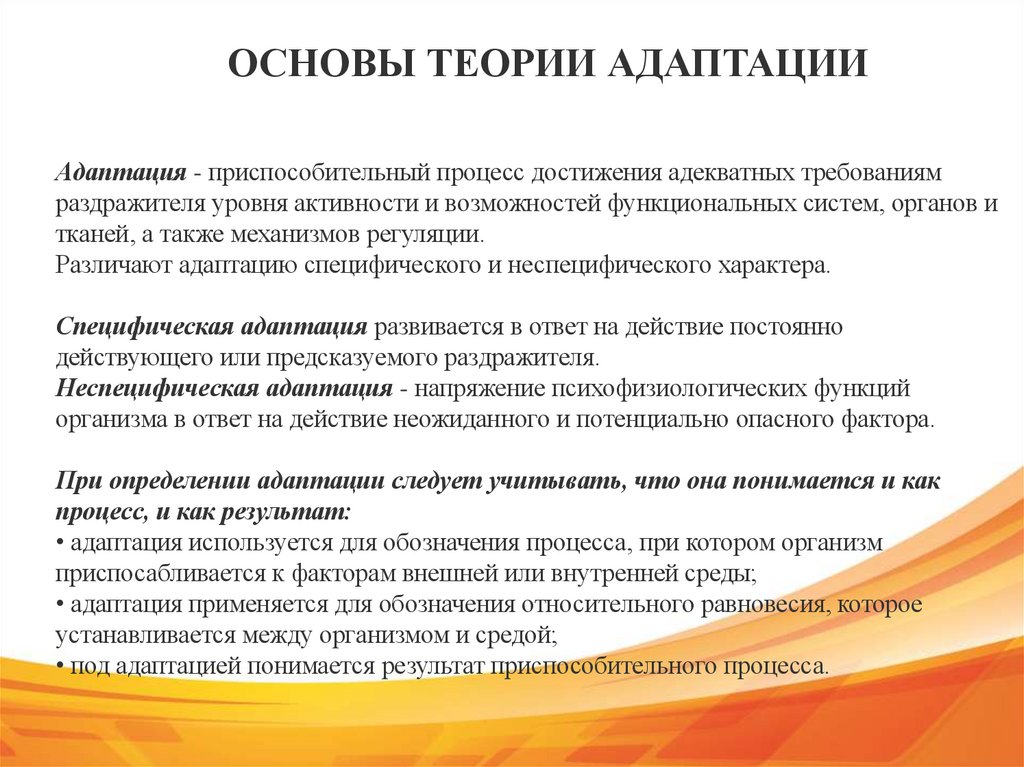 ОСНОВЫ ТЕОРИИ АДАПТАЦИИ

Адаптация - приспособительный процесс достижения адекватных требованиям раздражителя уровня активности и возможностей функциональных систем, органов и тканей, а также механизмов регуляции.
Различают адаптацию специфического и неспецифического характера.

Специфическая адаптация развивается в ответ на действие постоянно действующего или предсказуемого раздражителя.
Неспецифическая адаптация - напряжение психофизиологических функций организма в ответ на действие неожиданного и потенциально опасного фактора.

При определении адаптации следует учитывать, что она понимается и как процесс, и как результат:
• адаптация используется для обозначения процесса, при котором организм приспосабливается к факторам внешней или внутренней среды;
• адаптация применяется для обозначения относительного равновесия, которое устанавливается между организмом и средой;
• под адаптацией понимается результат приспособительного процесса.